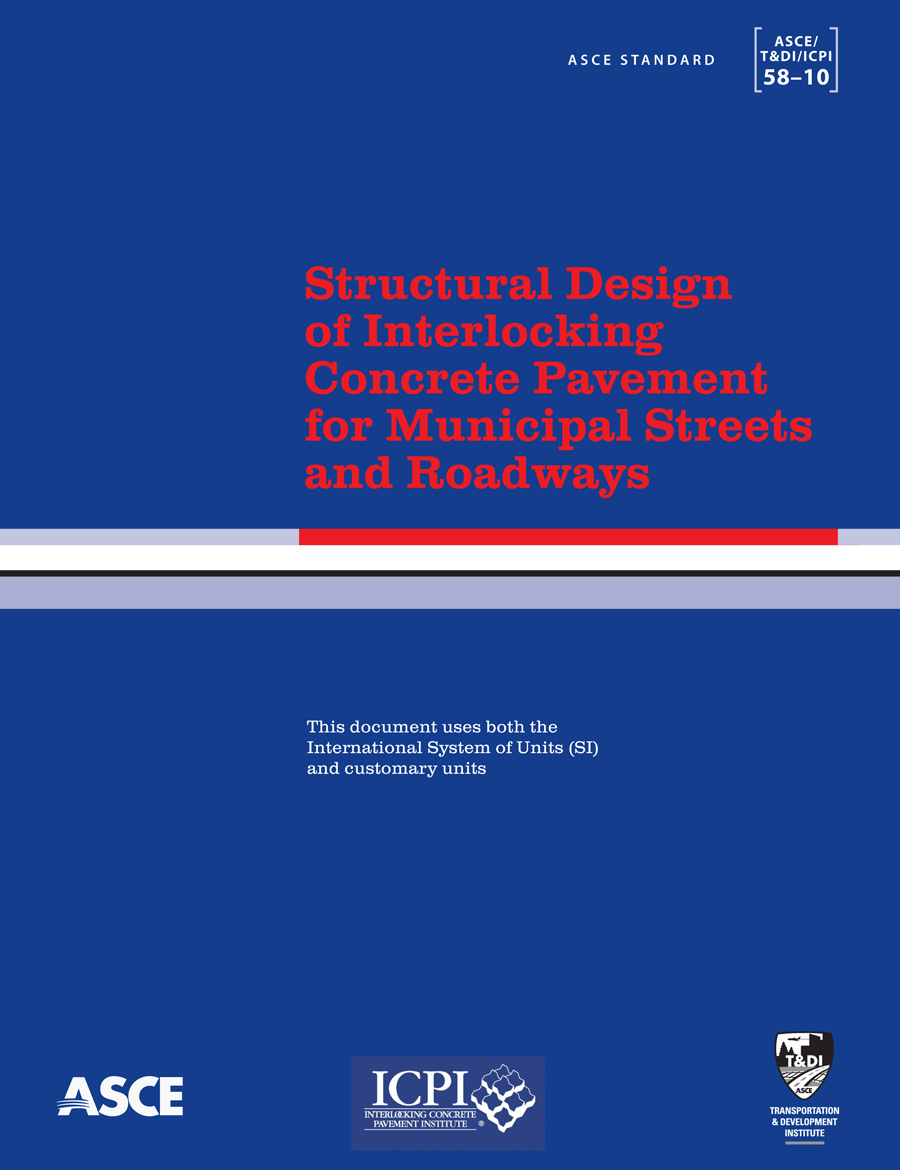 ASCE STANDARD

ASCE/
T&DI/ICPI
58–10

Structural Design of Interlocking Concrete Pavement for Municipal Streets and Roadways

This document uses both the International System of Units (SI) and customary units

ASCE

ICPI
INTERLOCKING CONCRETE PAVEMENT INSTITUTE ®

T&DI
ASCE
TRANSPORTATION & DEVELOPMENT INSTITUTE